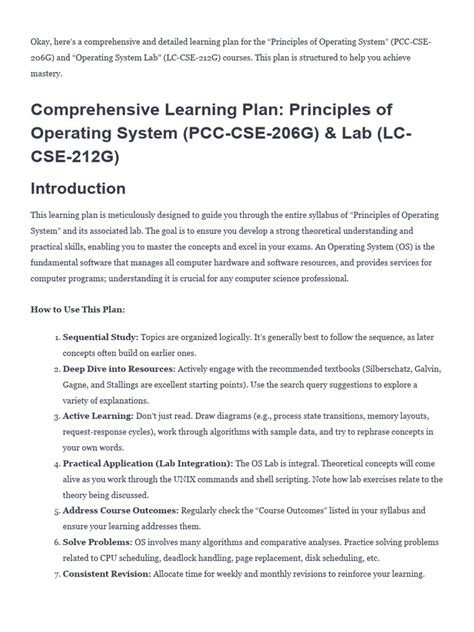 Okay, here's a comprehensive and detailed learning plan for the "Principles of Operating System" (PCC-CSE-206G) and "Operating System Lab" (LC-CSE-212G) courses. This plan is structured to help you achieve mastery.

Comprehensive Learning Plan: Principles of Operating System (PCC-CSE-206G) & Lab (LC-CSE-212G)

Introduction

This learning plan is meticulously designed to guide you through the entire syllabus of "Principles of Operating System" and its associated lab. The goal is to ensure you develop a strong theoretical understanding and practical skills, enabling you to master the concepts and excel in your exams. An Operating System (OS) is the fundamental software that manages all computer hardware and software resources, and provides services for computer programs; understanding it is crucial for any computer science professional.

How to Use This Plan:

1. Sequential Study: Topics are organized logically. It's generally best to follow the sequence, as later concepts often build on earlier ones.
2. Deep Dive into Resources: Actively engage with the recommended textbooks (Silberschatz, Galvin, Gagne, and Stallings are excellent starting points). Use the search query suggestions to explore a variety of explanations.
3. Active Learning: Don't just read. Draw diagrams (e.g., process state transitions, memory layouts, request-response cycles), work through algorithms with sample data, and try to rephrase concepts in your own words.
4. Practical Application (Lab Integration): The OS Lab is integral. Theoretical concepts will come alive as you work through the UNIX commands and shell scripting. Note how lab exercises relate to the theory being discussed.
5. Address Course Outcomes: Regularly check the "Course Outcomes" listed in your syllabus and ensure your learning addresses them.
6. Solve Problems: OS involves many algorithms and comparative analyses. Practice solving problems related to CPU scheduling, deadlock handling, page replacement, disk scheduling, etc.
7. Consistent Revision: Allocate time for weekly and monthly revisions to reinforce your learning.